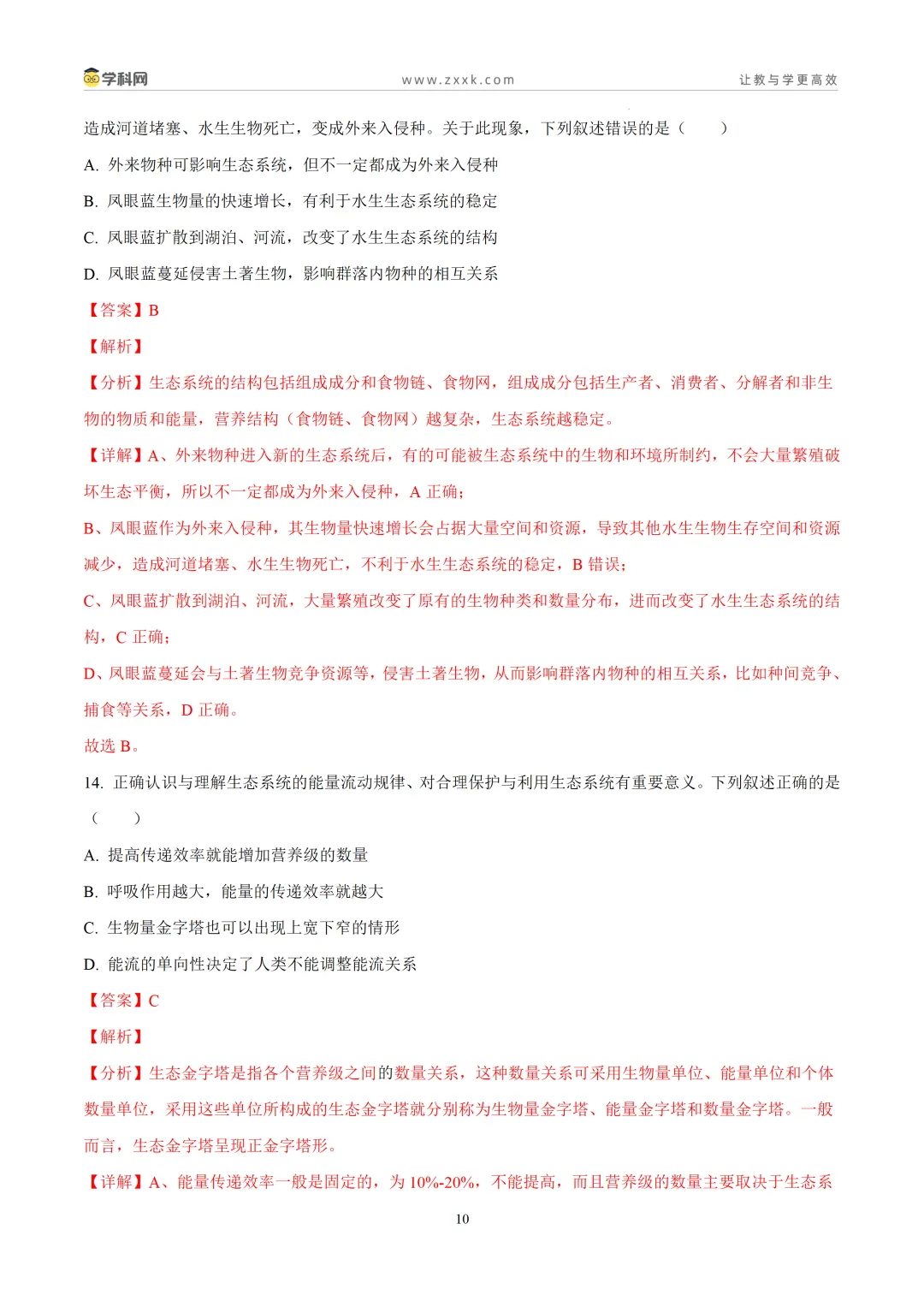 学科网 www.zxxk.com 让教与学更高效

造成河道堵塞、水生生物死亡，变成外来入侵种。关于此现象，下列叙述错误的是（　　）

A. 外来物种可影响生态系统，但不一定都成为外来入侵种

B. 凤眼蓝生物量的快速增长，有利于水生生态系统的稳定

C. 凤眼蓝扩散到湖泊、河流，改变了水生生态系统的结构

D. 凤眼蓝蔓延侵害土著生物，影响群落内物种的相互关系

【答案】B

【解析】

【分析】生态系统的结构包括组成成分和食物链、食物网，组成成分包括生产者、消费者、分解者和非生物的物质和能量，营养结构（食物链、食物网）越复杂，生态系统越稳定。

【详解】A、外来物种进入新的生态系统后，有的可能被生态系统中的生物和环境所制约，不会大量繁殖破坏生态平衡，所以不一定都成为外来入侵种，A 正确；

B、凤眼蓝作为外来入侵种，其生物量快速增长会占据大量空间和资源，导致其他水生生物生存空间和资源减少，造成河道堵塞、水生生物死亡，不利于水生生态系统的稳定，B 错误；

C、凤眼蓝扩散到湖泊、河流，大量繁殖改变了原有的生物种类和数量分布，进而改变了水生生态系统的结构，C 正确；

D、凤眼蓝蔓延会与土著生物竞争资源等，侵害土著生物，从而影响群落内物种的相互关系，比如种间竞争、捕食等关系，D 正确。

故选 B。

14. 正确认识与理解生态系统的能量流动规律、对合理保护与利用生态系统有重要意义。下列叙述正确的是（　　）

A. 提高传递效率就能增加营养级的数量

B. 呼吸作用越大，能量的传递效率就越大

C. 生物量金字塔也可以出现上宽下窄的情形

D. 能流的单向性决定了人类不能调整能流关系

【答案】C

【解析】

【分析】生态金字塔是指各个营养级之间的数量关系，这种数量关系可采用生物量单位、能量单位和个体数量单位，采用这些单位所构成的生态金字塔就分别称为生物量金字塔、能量金字塔和数量金字塔。一般而言，生态金字塔呈现正金字塔形。

【详解】A、能量传递效率一般是固定的，为 10%-20%，不能提高，而且营养级的数量主要取决于生态系

10